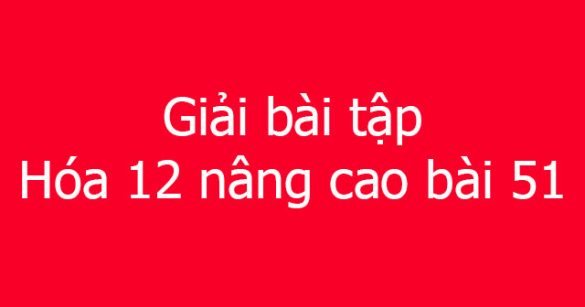 Giải bài tập
Hóa 12 nâng cao bài 51